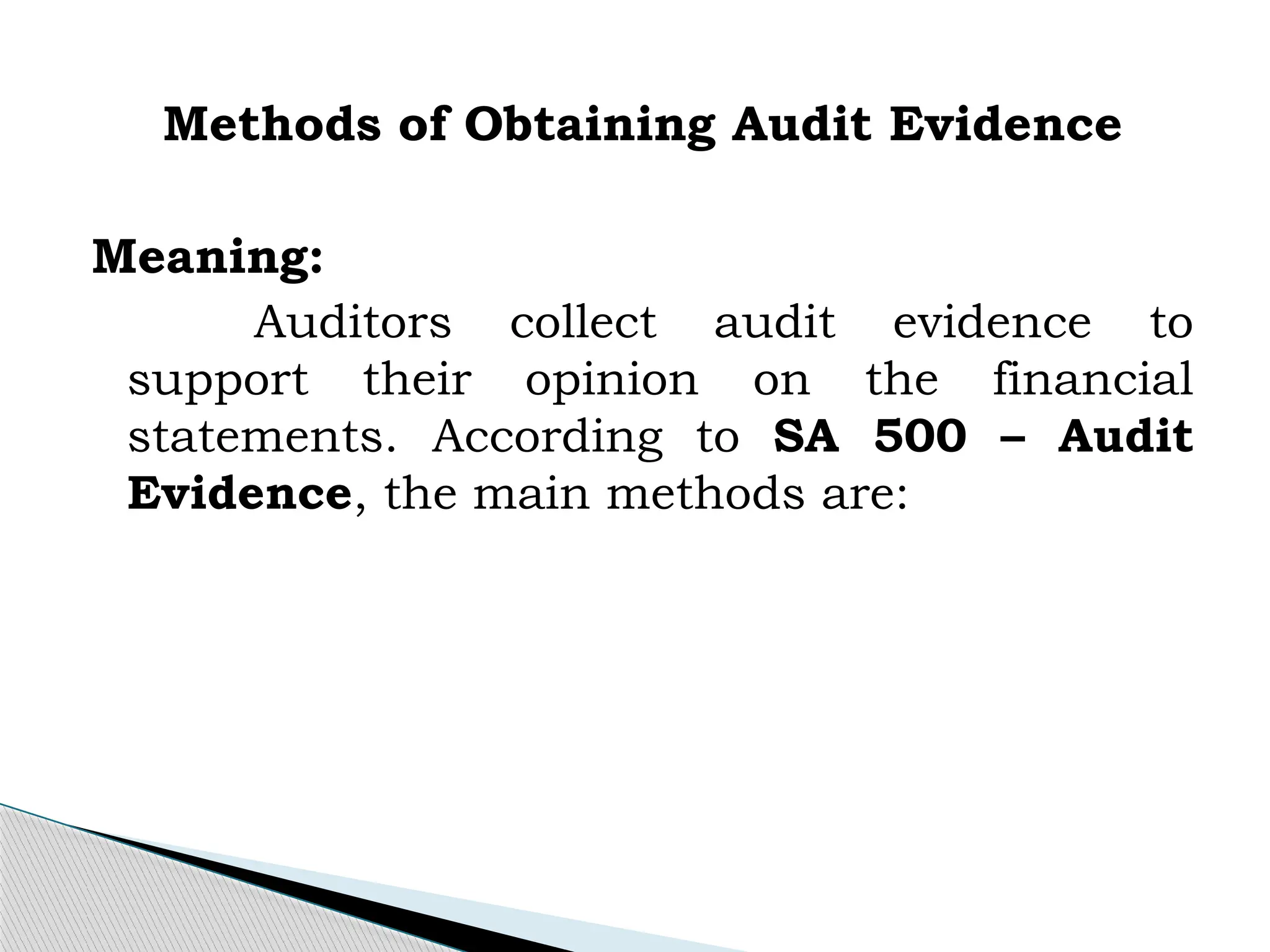 Methods of Obtaining Audit Evidence

Meaning:

Auditors collect audit evidence to support their opinion on the financial statements. According to SA 500 – Audit Evidence, the main methods are: